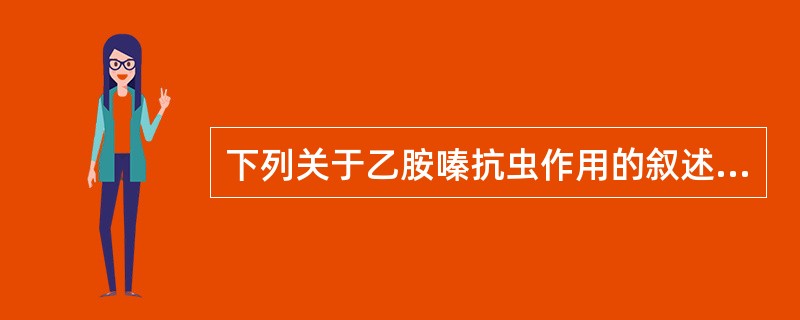 下列关于乙胺嗪抗虫作用的叙述...